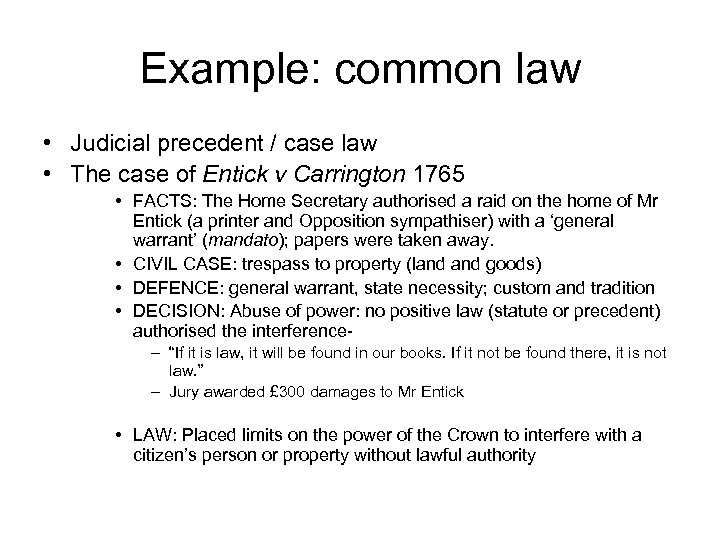 Example: common law

• Judicial precedent / case law
• The case of Entick v Carrington 1765
  • FACTS: The Home Secretary authorised a raid on the home of Mr Entick (a printer and Opposition sympathiser) with a ‘general warrant’ (mandato); papers were taken away.
  • CIVIL CASE: trespass to property (land and goods)
  • DEFENCE: general warrant, state necessity; custom and tradition
  • DECISION: Abuse of power: no positive law (statute or precedent) authorised the interference-
    – “If it is law, it will be found in our books. If it not be found there, it is not law.”
    – Jury awarded £300 damages to Mr Entick

  • LAW: Placed limits on the power of the Crown to interfere with a citizen’s person or property without lawful authority